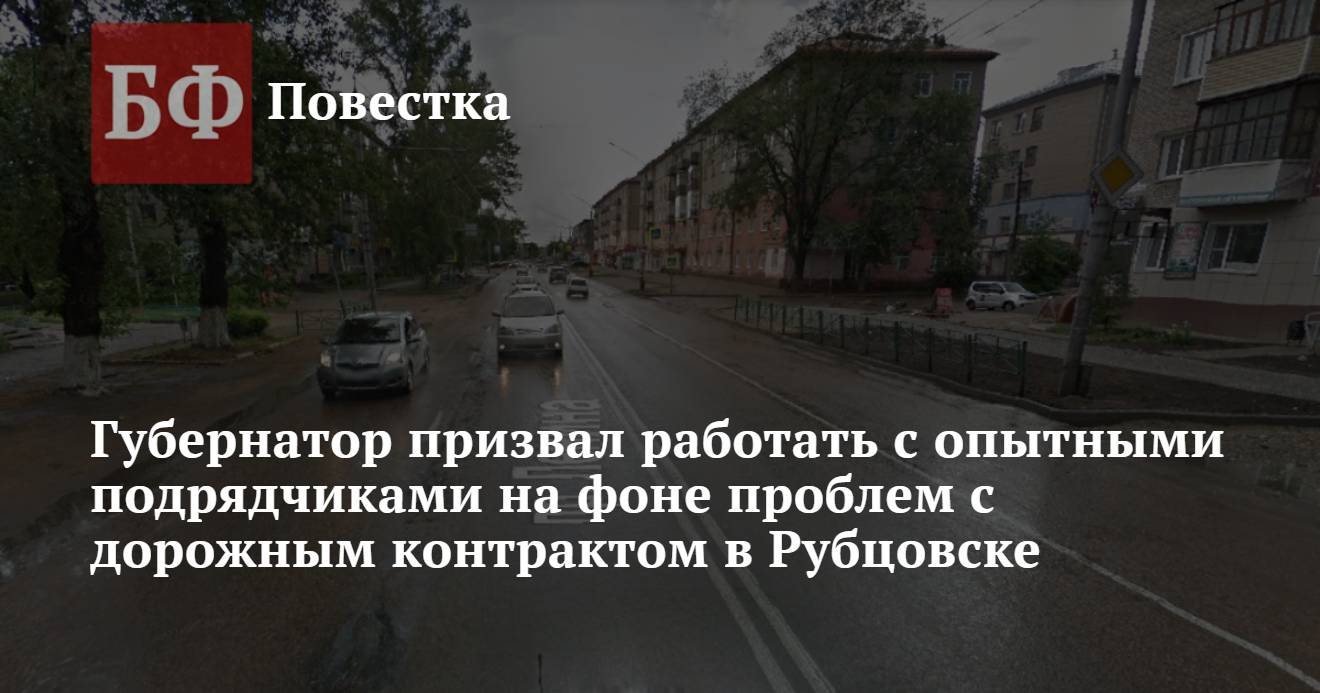 БФ Повестка

Губернатор призвал работать с опытными подрядчиками на фоне проблем с дорожным контрактом в Рубцовске